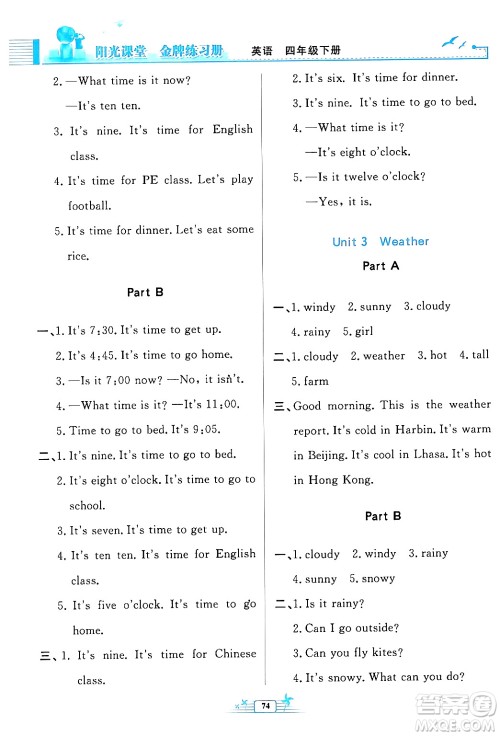 阳光课堂 金牌练习册 英语 四年级下册

2. —What time is it now?

—It's ten ten.

3. It's nine. It's time for English class.

4. It's time for PE class. Let's play football.

5. It's time for dinner. Let's eat some rice.

Part B

一、1. It's 7:30. It's time to get up.

2. It's 4:45. It's time to go home.

3. —Is it 7:00 now? —No, it isn't.

4. —What time is it? —It's 11:00.

5. Time to go to bed. It's 9:05.

二、1. It's nine. It's time to go to bed.

2. It's eight o'clock. It's time to go to school.

3. It's seven. It's time to get up.

4. It's ten ten. It's time for English class.

5. It's five o'clock. It's time to go home.

三、1. It's nine. It's time for Chinese class.

2. It's six. It's time for dinner.

3. It's nine. It's time to go to bed.

4. —What time is it?

—It's eight o'clock.

5. —Is it twelve o'clock?

—Yes, it is.

Unit 3 Weather

Part A

一、1. windy 2. sunny 3. cloudy 4. rainy 5. girl

二、1. cloudy 2. weather 3. hot 4. tall 5. farm

三、Good morning. This is the weather report. It's cold in Harbin. It's warm in Beijing. It's cool in Lhasa. It's hot in Hong Kong.

Part B

一、1. cloudy 2. windy 3. rainy 4. sunny 5. snowy

二、1. Is it rainy?

2. Can I go outside?

3. Can you fly kites?

4. It's snowy. What can you do?

74

答案圈 MXQE.COM